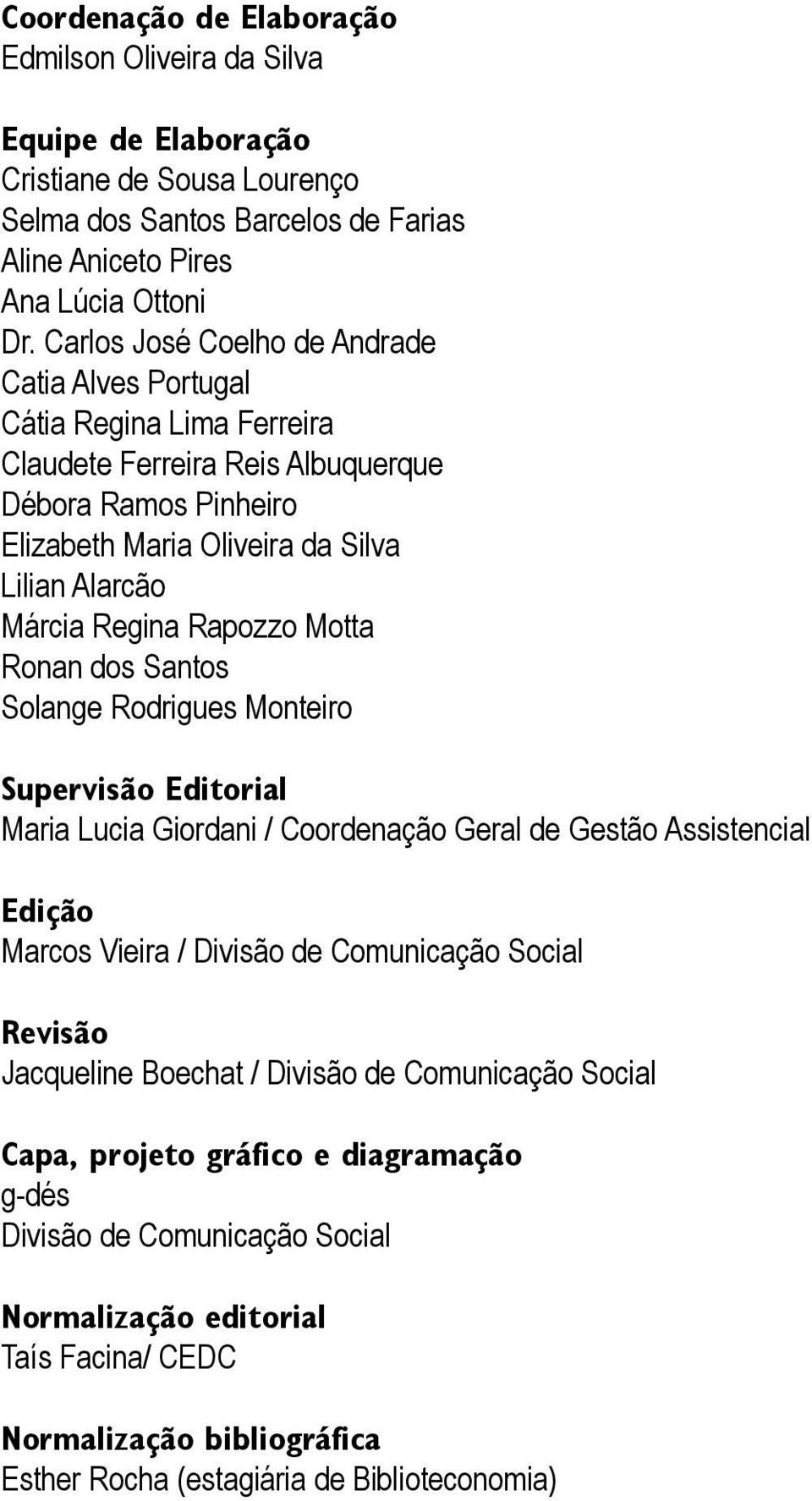 Coordenação de Elaboração
Edmilson Oliveira da Silva

Equipe de Elaboração
Cristiane de Sousa Lourenço
Selma dos Santos Barcelos de Farias
Aline Aniceto Pires
Ana Lúcia Ottoni
Dr. Carlos José Coelho de Andrade
Catia Alves Portugal
Cátia Regina Lima Ferreira
Claudete Ferreira Reis Albuquerque
Débora Ramos Pinheiro
Elizabeth Maria Oliveira da Silva
Lilian Alarcão
Márcia Regina Rapozzo Motta
Ronan dos Santos
Solange Rodrigues Monteiro

Supervisão Editorial
Maria Lucia Giordani / Coordenação Geral de Gestão Assistencial

Edição
Marcos Vieira / Divisão de Comunicação Social

Revisão
Jacqueline Boechat / Divisão de Comunicação Social

Capa, projeto gráfico e diagramação
g-dés
Divisão de Comunicação Social

Normalização editorial
Taís Facina/ CEDC

Normalização bibliográfica
Esther Rocha (estagiária de Biblioteconomia)